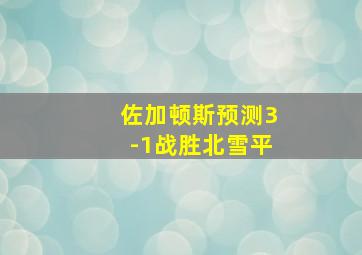 佐加顿斯预测3-1战胜北雪平